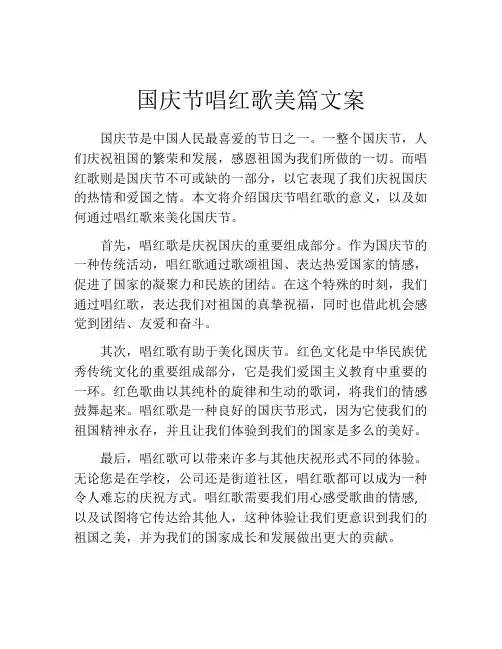 国庆节唱红歌美篇文案

国庆节是中国人民最喜爱的节日之一。一整个国庆节，人们庆祝祖国的繁荣和发展，感恩祖国为我们所做的一切。而唱红歌则是国庆节不可或缺的一部分，以它表现了我们庆祝国庆的热情和爱国之情。本文将介绍国庆节唱红歌的意义，以及如何通过唱红歌来美化国庆节。

首先，唱红歌是庆祝国庆的重要组成部分。作为国庆节的一种传统活动，唱红歌通过歌颂祖国、表达热爱国家的情感，促进了国家的凝聚力和民族的团结。在这个特殊的时刻，我们通过唱红歌，表达我们对祖国的真挚祝福，同时也借此机会感觉到团结、友爱和奋斗。

其次，唱红歌有助于美化国庆节。红色文化是中华民族优秀传统文化的重要组成部分，它是我们爱国主义教育中重要的一环。红色歌曲以其纯朴的旋律和生动的歌词，将我们的情感鼓舞起来。唱红歌是一种良好的国庆节形式，因为它使我们的祖国精神永存，并且让我们体验到我们的国家是多么的美好。

最后，唱红歌可以带来许多与其他庆祝形式不同的体验。无论您是在学校，公司还是街道社区，唱红歌都可以成为一种令人难忘的庆祝方式。唱红歌需要我们用心感受歌曲的情感，以及试图将它传达给其他人，这种体验让我们更意识到我们的祖国之美，并为我们的国家成长和发展做出更大的贡献。